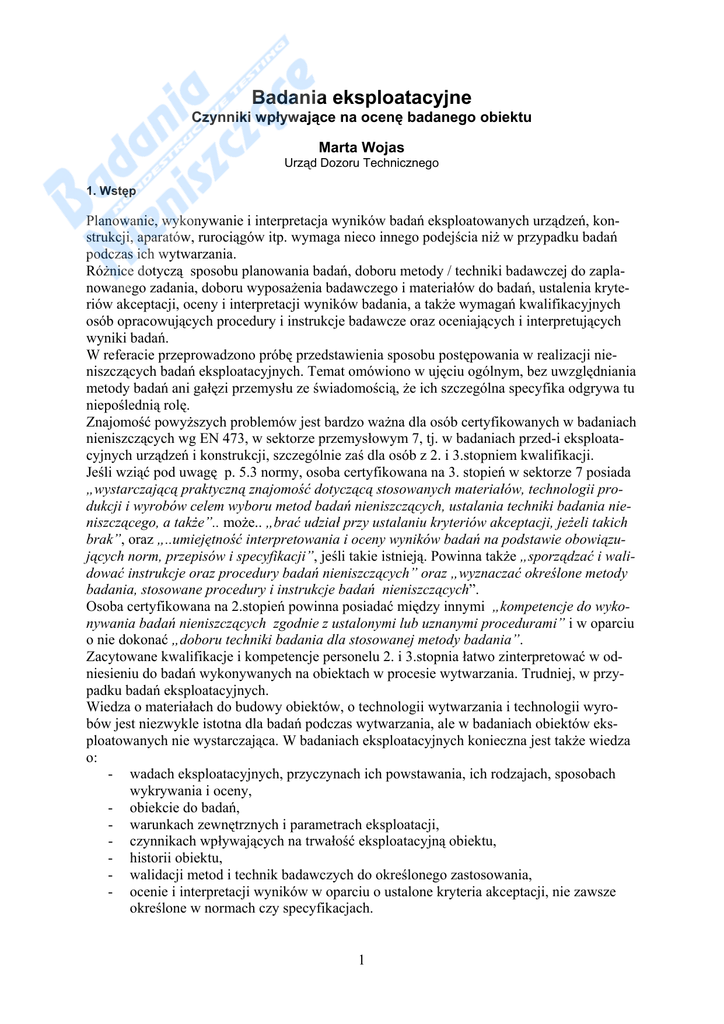 Badania nieniszczące

Badania eksploatacyjne
Czynniki wpływające na ocenę badanego obiektu

Marta Wojas
Urząd Dozoru Technicznego

1. Wstęp

Planowanie, wykonywanie i interpretacja wyników badań eksploatowanych urządzeń, konstrukcji, aparatów, rurociągów itp. wymaga nieco innego podejścia niż w przypadku badań podczas ich wytwarzania.
Różnice dotyczą sposobu planowania badań, doboru metody / techniki badawczej do zaplanowanego zadania, doboru wyposażenia badawczego i materiałów do badań, ustalenia kryteriów akceptacji, oceny i interpretacji wyników badania, a także wymagań kwalifikacyjnych osób opracowujących procedury i instrukcje badawcze oraz oceniających i interpretujących wyniki badań.
W referacie przeprowadzono próbę przedstawienia sposobu postępowania w realizacji nieniszczących badań eksploatacyjnych. Temat omówiono w ujęciu ogólnym, bez uwzględniania metody badań ani gałęzi przemysłu ze świadomością, że ich szczególna specyfika odgrywa tu niepoślednią rolę.
Znajomość powyższych problemów jest bardzo ważna dla osób certyfikowanych w badaniach nieniszczących wg EN 473, w sektorze przemysłowym 7, tj. w badaniach przed-i eksploatacyjnych urządzeń i konstrukcji, szczególnie zaś dla osób z 2. i 3.stopniem kwalifikacji.
Jeśli wziąć pod uwagę p. 5.3 normy, osoba certyfikowana na 3. stopień w sektorze 7 posiada „wystarczającą praktyczną znajomość dotyczącą stosowanych materiałów, technologii produkcji i wyrobów celem wyboru metod badań nieniszczących, ustalania techniki badania nieniszczącego, a także”.. może.. „brać udział przy ustalaniu kryteriów akceptacji, jeżeli takich brak”, oraz „..umiejętność interpretowania i oceny wyników badań na podstawie obowiązujących norm, przepisów i specyfikacji”, jeśli takie istnieją. Powinna także „sporządzać i walidować instrukcje oraz procedury badań nieniszczących” oraz „wyznaczać określone metody badania, stosowane procedury i instrukcje badań nieniszczących”.
Osoba certyfikowana na 2.stopień powinna posiadać między innymi „kompetencje do wykonywania badań nieniszczących zgodnie z ustalonymi lub uznanymi procedurami” i w oparciu o nie dokonać „doboru techniki badania dla stosowanej metody badania”.
Zacytowane kwalifikacje i kompetencje personelu 2. i 3.stopnia łatwo zinterpretować w odniesieniu do badań wykonywanych na obiektach w procesie wytwarzania. Trudniej, w przypadku badań eksploatacyjnych.
Wiedza o materiałach do budowy obiektów, o technologii wytwarzania i technologii wyrobów jest niezwykle istotna dla badań podczas wytwarzania, ale w badaniach obiektów eksploatowanych nie wystarczająca. W badaniach eksploatacyjnych konieczna jest także wiedza o:
- wadach eksploatacyjnych, przyczynach ich powstawania, ich rodzajach, sposobach wykrywania i oceny,
- obiekcie do badań,
- warunkach zewnętrznych i parametrach eksploatacji,
- czynnikach wpływających na trwałość eksploatacyjną obiektu,
- historii obiektu,
- walidacji metod i technik badawczych do określonego zastosowania,
- ocenie i interpretacji wyników w oparciu o ustalone kryteria akceptacji, nie zawsze określone w normach czy specyfikacjach.

1